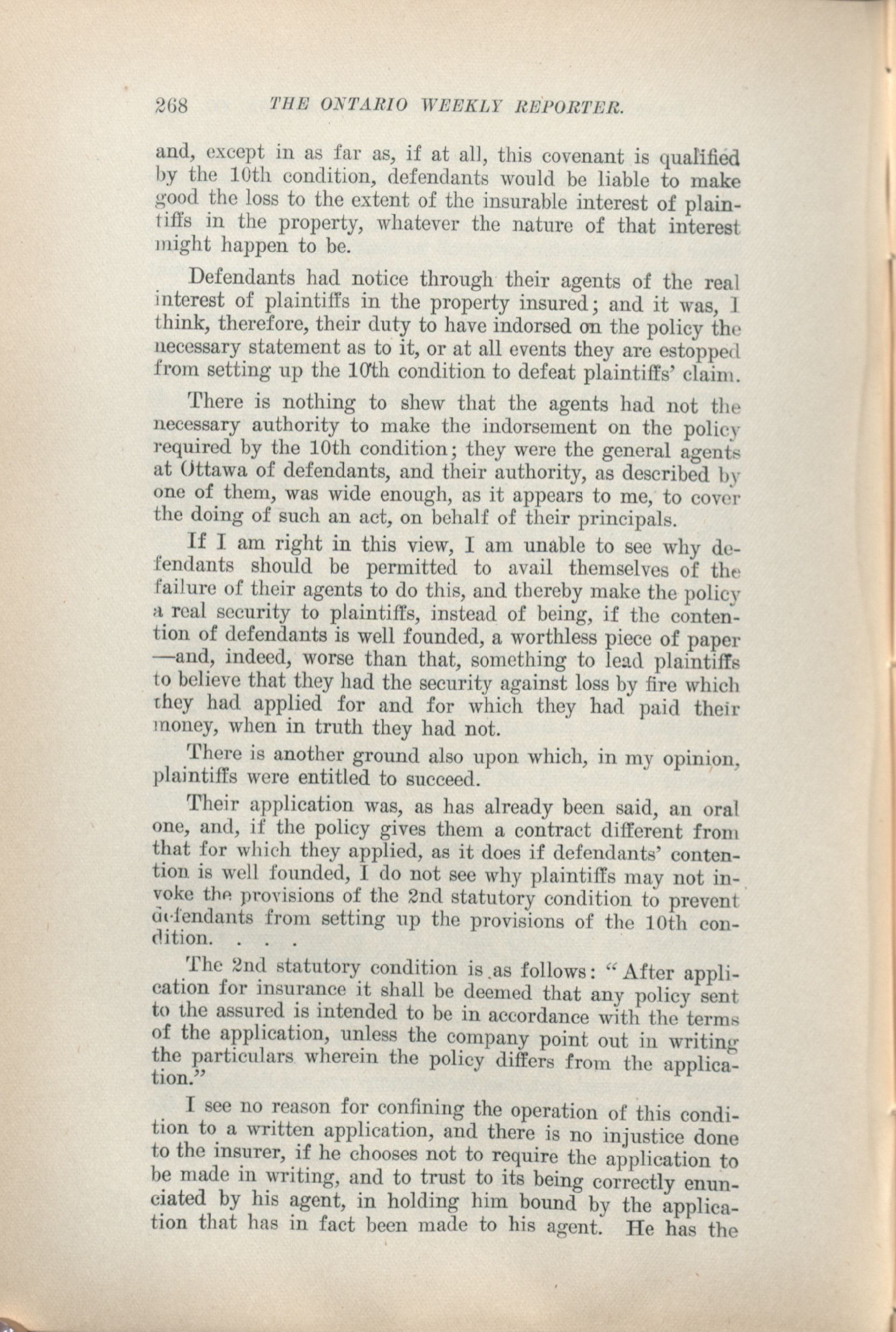 268 THE ONTARIO WEEKLY REPORTER.

and, except in as far as, if at all, this covenant is qualified by the 10th condition, defendants would be liable to make good the loss to the extent of the insurable interest of plaintiffs in the property, whatever the nature of that interest might happen to be.

Defendants had notice through their agents of the real interest of plaintiffs in the property insured; and it was, I think, therefore, their duty to have indorsed on the policy the necessary statement as to it, or at all events they are estopped from setting up the 10th condition to defeat plaintiffs' claim.

There is nothing to shew that the agents had not the necessary authority to make the indorsement on the policy required by the 10th condition; they were the general agents at Ottawa of defendants, and their authority, as described by one of them, was wide enough, as it appears to me, to cover the doing of such an act, on behalf of their principals.

If I am right in this view, I am unable to see why defendants should be permitted to avail themselves of the failure of their agents to do this, and thereby make the policy a real security to plaintiffs, instead of being, if the contention of defendants is well founded, a worthless piece of paper —and, indeed, worse than that, something to lead plaintiffs to believe that they had the security against loss by fire which they had applied for and for which they had paid their money, when in truth they had not.

There is another ground also upon which, in my opinion, plaintiffs were entitled to succeed.

Their application was, as has already been said, an oral one, and, if the policy gives them a contract different from that for which they applied, as it does if defendants' contention is well founded, I do not see why plaintiffs may not invoke the provisions of the 2nd statutory condition to prevent defendants from setting up the provisions of the 10th condition. . . .

The 2nd statutory condition is as follows: "After application for insurance it shall be deemed that any policy sent to the assured is intended to be in accordance with the terms of the application, unless the company point out in writing the particulars wherein the policy differs from the application."

I see no reason for confining the operation of this condition to a written application, and there is no injustice done to the insurer, if he chooses not to require the application to be made in writing, and to trust to its being correctly enunciated by his agent, in holding him bound by the application that has in fact been made to his agent. He has the